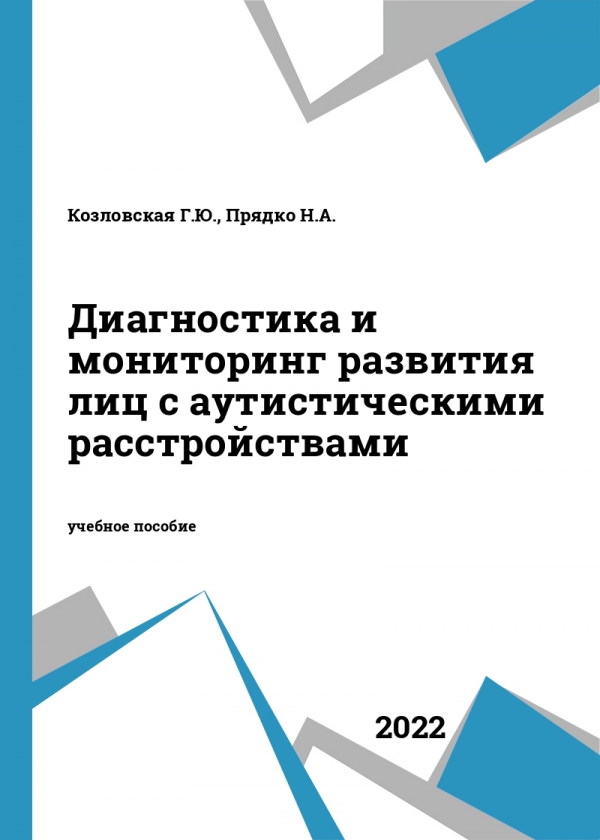 Козловская Г.Ю., Прядко Н.А.

Диагностика и мониторинг развития лиц с аутистическими расстройствами

учебное пособие

2022